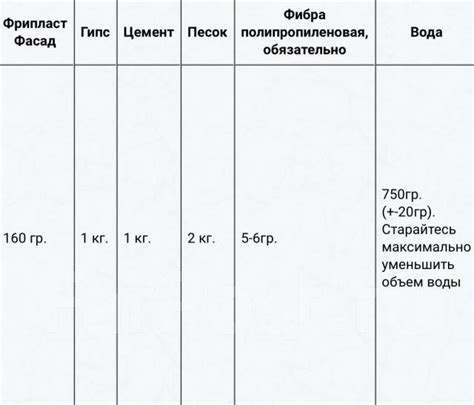 | Фрипласт Фасад | Гипс | Цемент | Песок | Фибра полипропиленовая, обязательно | Вода |
|---|---|---|---|---|---|
| 160 гр. | 1 кг. | 1 кг. | 2 кг. | 5-6гр. | 750гр. (+-20гр). Старайтесь максимально уменьшить объем воды |